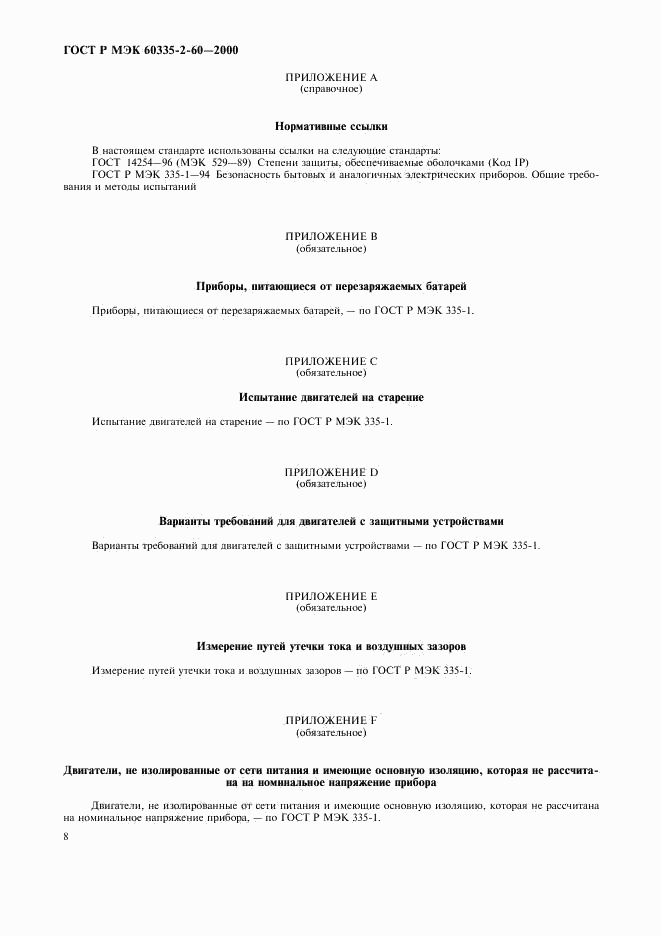 ГОСТ Р МЭК 60335-2-60—2000

ПРИЛОЖЕНИЕ А
(справочное)

Нормативные ссылки

В настоящем стандарте использованы ссылки на следующие стандарты:
ГОСТ 14254—96 (МЭК 529—89) Степени защиты, обеспечиваемые оболочками (Код IP)
ГОСТ Р МЭК 335-1—94 Безопасность бытовых и аналогичных электрических приборов. Общие требования и методы испытаний

ПРИЛОЖЕНИЕ В
(обязательное)

Приборы, питающиеся от перезаряжаемых батарей

Приборы, питающиеся от перезаряжаемых батарей, — по ГОСТ Р МЭК 335-1.

ПРИЛОЖЕНИЕ С
(обязательное)

Испытание двигателей на старение

Испытание двигателей на старение — по ГОСТ Р МЭК 335-1.

ПРИЛОЖЕНИЕ D
(обязательное)

Варианты требований для двигателей с защитными устройствами

Варианты требований для двигателей с защитными устройствами — по ГОСТ Р МЭК 335-1.

ПРИЛОЖЕНИЕ Е
(обязательное)

Измерение путей утечки тока и воздушных зазоров

Измерение путей утечки тока и воздушных зазоров — по ГОСТ Р МЭК 335-1.

ПРИЛОЖЕНИЕ F
(обязательное)

Двигатели, не изолированные от сети питания и имеющие основную изоляцию, которая не рассчитана на номинальное напряжение прибора

Двигатели, не изолированные от сети питания и имеющие основную изоляцию, которая не рассчитана на номинальное напряжение прибора, — по ГОСТ Р МЭК 335-1.

8